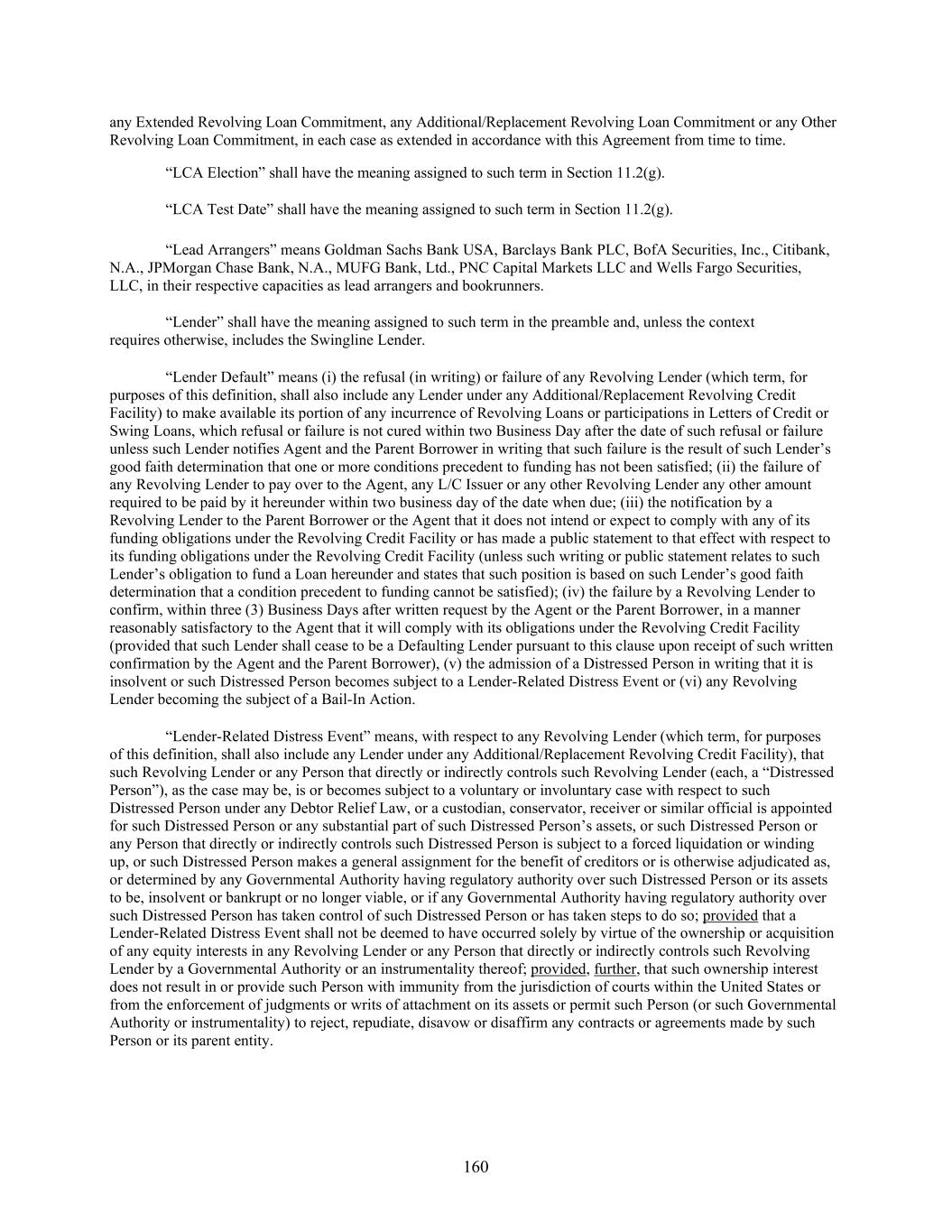 any Extended Revolving Loan Commitment, any Additional/Replacement Revolving Loan Commitment or any Other Revolving Loan Commitment, in each case as extended in accordance with this Agreement from time to time.

“LCA Election” shall have the meaning assigned to such term in Section 11.2(g).

“LCA Test Date” shall have the meaning assigned to such term in Section 11.2(g).

“Lead Arrangers” means Goldman Sachs Bank USA, Barclays Bank PLC, BofA Securities, Inc., Citibank, N.A., JPMorgan Chase Bank, N.A., MUFG Bank, Ltd., PNC Capital Markets LLC and Wells Fargo Securities, LLC, in their respective capacities as lead arrangers and bookrunners.

“Lender” shall have the meaning assigned to such term in the preamble and, unless the context requires otherwise, includes the Swingline Lender.

“Lender Default” means (i) the refusal (in writing) or failure of any Revolving Lender (which term, for purposes of this definition, shall also include any Lender under any Additional/Replacement Revolving Credit Facility) to make available its portion of any incurrence of Revolving Loans or participations in Letters of Credit or Swing Loans, which refusal or failure is not cured within two Business Day after the date of such refusal or failure unless such Lender notifies Agent and the Parent Borrower in writing that such failure is the result of such Lender’s good faith determination that one or more conditions precedent to funding has not been satisfied; (ii) the failure of any Revolving Lender to pay over to the Agent, any L/C Issuer or any other Revolving Lender any other amount required to be paid by it hereunder within two business day of the date when due; (iii) the notification by a Revolving Lender to the Parent Borrower or the Agent that it does not intend or expect to comply with any of its funding obligations under the Revolving Credit Facility or has made a public statement to that effect with respect to its funding obligations under the Revolving Credit Facility (unless such writing or public statement relates to such Lender’s obligation to fund a Loan hereunder and states that such position is based on such Lender’s good faith determination that a condition precedent to funding cannot be satisfied); (iv) the failure by a Revolving Lender to confirm, within three (3) Business Days after written request by the Agent or the Parent Borrower, in a manner reasonably satisfactory to the Agent that it will comply with its obligations under the Revolving Credit Facility (provided that such Lender shall cease to be a Defaulting Lender pursuant to this clause upon receipt of such written confirmation by the Agent and the Parent Borrower), (v) the admission of a Distressed Person in writing that it is insolvent or such Distressed Person becomes subject to a Lender-Related Distress Event or (vi) any Revolving Lender becoming the subject of a Bail-In Action.

“Lender-Related Distress Event” means, with respect to any Revolving Lender (which term, for purposes of this definition, shall also include any Lender under any Additional/Replacement Revolving Credit Facility), that such Revolving Lender or any Person that directly or indirectly controls such Revolving Lender (each, a “Distressed Person”), as the case may be, is or becomes subject to a voluntary or involuntary case with respect to such Distressed Person under any Debtor Relief Law, or a custodian, conservator, receiver or similar official is appointed for such Distressed Person or any substantial part of such Distressed Person’s assets, or such Distressed Person or any Person that directly or indirectly controls such Distressed Person is subject to a forced liquidation or winding up, or such Distressed Person makes a general assignment for the benefit of creditors or is otherwise adjudicated as, or determined by any Governmental Authority having regulatory authority over such Distressed Person or its assets to be, insolvent or bankrupt or no longer viable, or if any Governmental Authority having regulatory authority over such Distressed Person has taken control of such Distressed Person or has taken steps to do so; provided that a Lender-Related Distress Event shall not be deemed to have occurred solely by virtue of the ownership or acquisition of any equity interests in any Revolving Lender or any Person that directly or indirectly controls such Revolving Lender by a Governmental Authority or an instrumentality thereof; provided, further, that such ownership interest does not result in or provide such Person with immunity from the jurisdiction of courts within the United States or from the enforcement of judgments or writs of attachment on its assets or permit such Person (or such Governmental Authority or instrumentality) to reject, repudiate, disavow or disaffirm any contracts or agreements made by such Person or its parent entity.

160